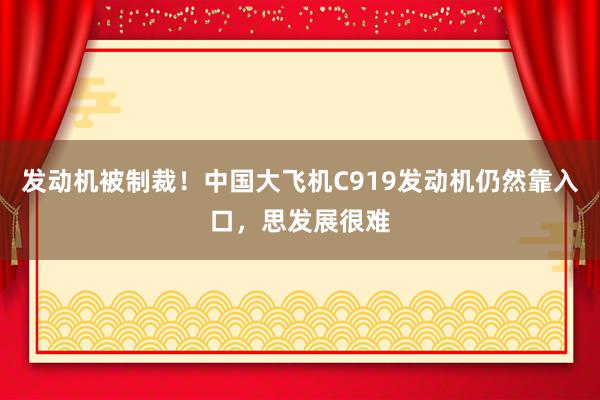 发动机被制裁！中国大飞机C919发动机仍然靠入口，思发展很难